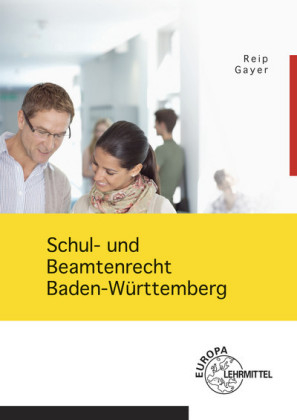 Reip
Gayer

Schul- und
Beamtenrecht
Baden-Württemberg

EUROPA
LEHRMITTEL